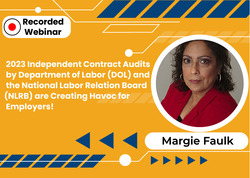 Recorded Webinar

2023 Independent Contract Audits by Department of Labor (DOL) and the National Labor Relation Board (NLRB) are Creating Havoc for Employers!

Margie Faulk